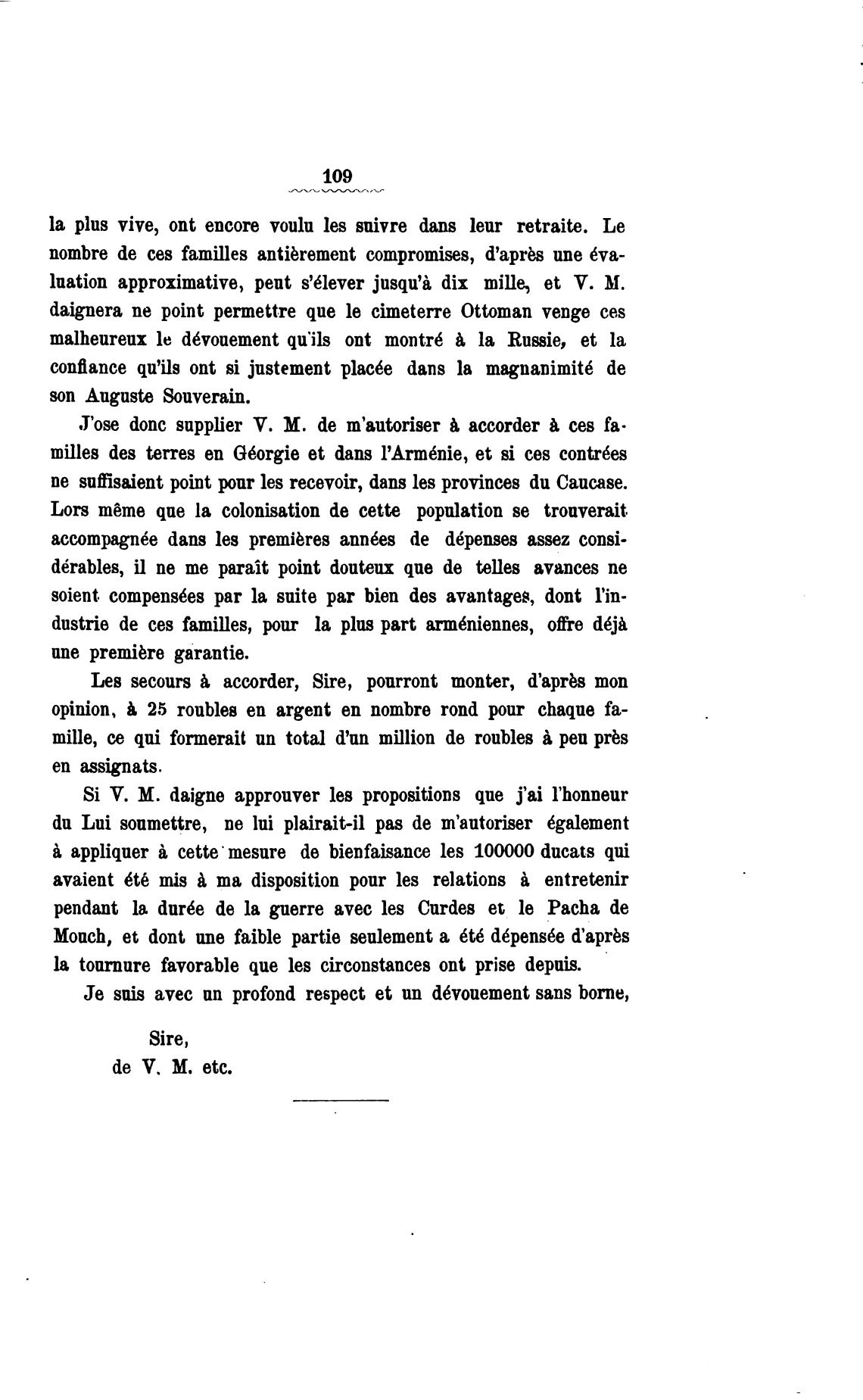 109

la plus vive, ont encore voulu les suivre dans leur retraite. Le nombre de ces familles antièrement compromises, d'après une évaluation approximative, peut s'élever jusqu'à dix mille, et V. M. daignera ne point permettre que le cimeterre Ottoman venge ces malheureux le dévouement qu'ils ont montré à la Russie, et la confiance qu'ils ont si justement placée dans la magnanimité de son Auguste Souverain.

J'ose donc supplier V. M. de m'autoriser à accorder à ces familles des terres en Géorgie et dans l'Arménie, et si ces contrées ne suffisaient point pour les recevoir, dans les provinces du Caucase. Lors même que la colonisation de cette population se trouverait accompagnée dans les premières années de dépenses assez considérables, il ne me paraît point douteux que de telles avances ne soient compensées par la suite par bien des avantages, dont l'industrie de ces familles, pour la plus part arméniennes, offre déjà une première garantie.

Les secours à accorder, Sire, pourront monter, d'après mon opinion, à 25 roubles en argent en nombre rond pour chaque famille, ce qui formerait un total d'un million de roubles à peu près en assignats.

Si V. M. daigne approuver les propositions que j'ai l'honneur du Lui soumettre, ne lui plairait-il pas de m'autoriser également à appliquer à cette mesure de bienfaisance les 100000 ducats qui avaient été mis à ma disposition pour les relations à entretenir pendant la durée de la guerre avec les Curdes et le Pacha de Mouch, et dont une faible partie seulement a été dépensée d'après la tournure favorable que les circonstances ont prise depuis.

Je suis avec un profond respect et un dévouement sans borne,

Sire,
de V. M. etc.